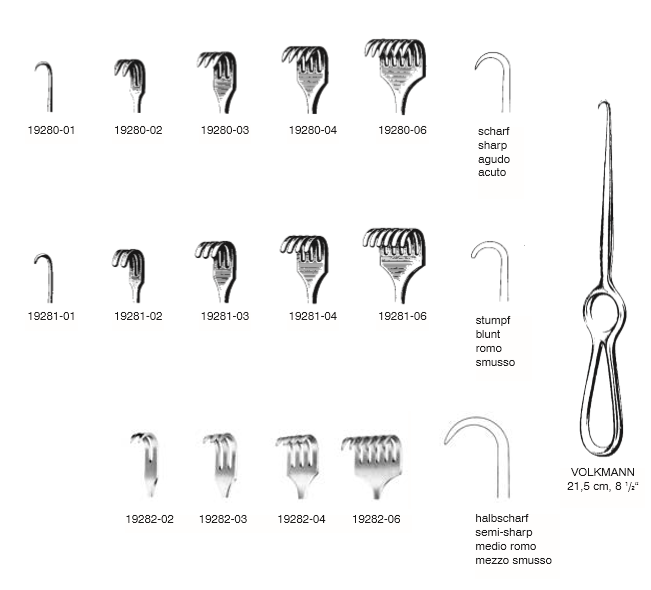 19280-01 19280-02 19280-03 19280-04 19280-06

scharf
sharp
agudo
acuto

19281-01 19281-02 19281-03 19281-04 19281-06

stumpf
blunt
romo
smusso

19282-02 19282-03 19282-04 19282-06

halbscharf
semi-sharp
medio romo
mezzo smusso

VOLKMANN
21,5 cm, 8 $^1/_2$"